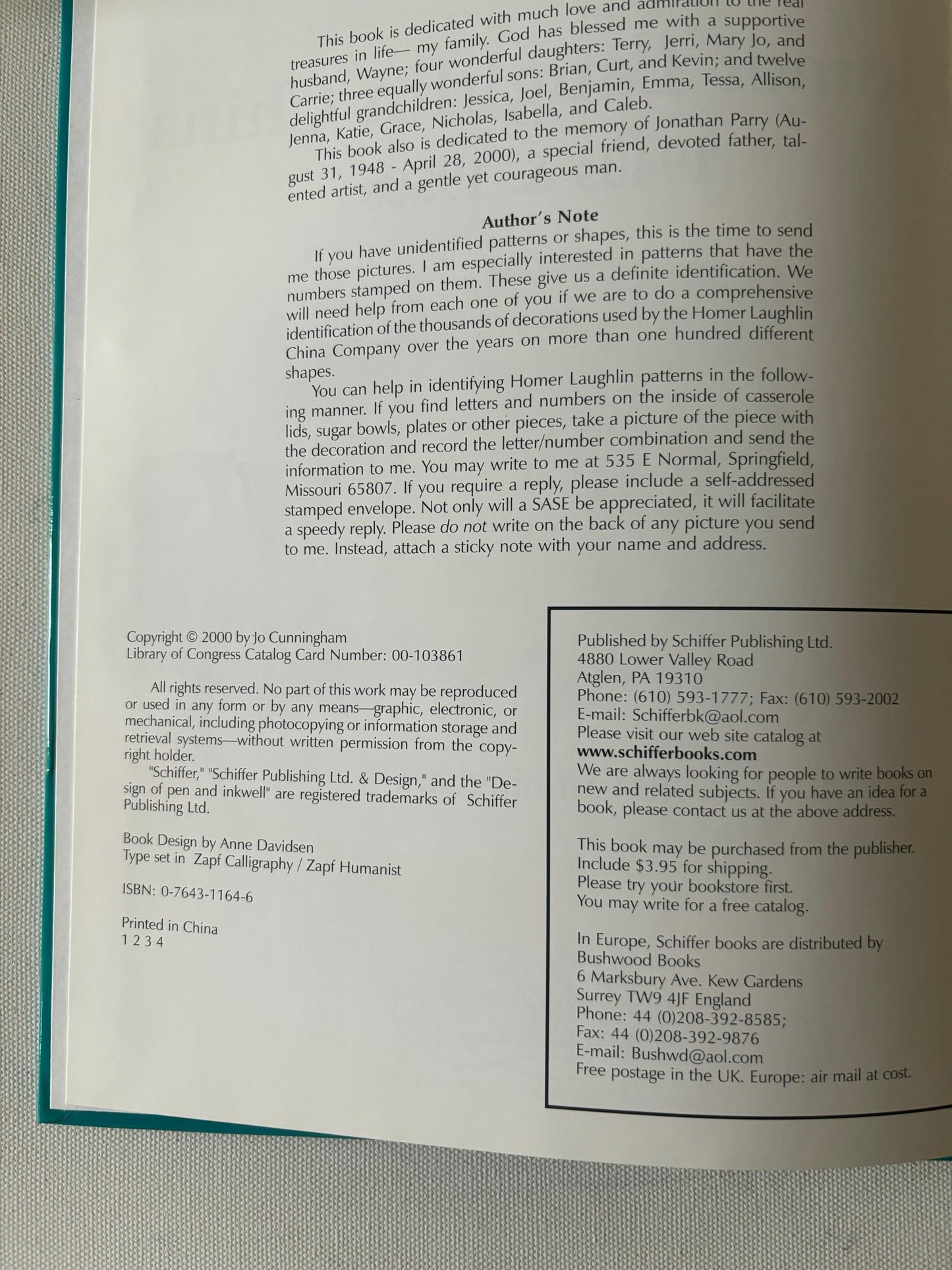 This book is dedicated with much love and admiration to the real treasures in life— my family. God has blessed me with a supportive husband, Wayne; four wonderful daughters: Terry, Jerri, Mary Jo, and Carrie; three equally wonderful sons: Brian, Curt, and Kevin; and twelve delightful grandchildren: Jessica, Joel, Benjamin, Emma, Tessa, Allison, Jenna, Katie, Grace, Nicholas, Isabella, and Caleb.

This book also is dedicated to the memory of Jonathan Parry (August 31, 1948 - April 28, 2000), a special friend, devoted father, talented artist, and a gentle yet courageous man.

Author's Note

If you have unidentified patterns or shapes, this is the time to send me those pictures. I am especially interested in patterns that have the numbers stamped on them. These give us a definite identification. We will need help from each one of you if we are to do a comprehensive identification of the thousands of decorations used by the Homer Laughlin China Company over the years on more than one hundred different shapes.

You can help in identifying Homer Laughlin patterns in the following manner. If you find letters and numbers on the inside of casserole lids, sugar bowls, plates or other pieces, take a picture of the piece with the decoration and record the letter/number combination and send the information to me. You may write to me at 535 E Normal, Springfield, Missouri 65807. If you require a reply, please include a self-addressed stamped envelope. Not only will a SASE be appreciated, it will facilitate a speedy reply. Please do not write on the back of any picture you send to me. Instead, attach a sticky note with your name and address.

Copyright © 2000 by Jo Cunningham
Library of Congress Catalog Card Number: 00-103861

All rights reserved. No part of this work may be reproduced or used in any form or by any means—graphic, electronic, or mechanical, including photocopying or information storage and retrieval systems—without written permission from the copyright holder.

"Schiffer," "Schiffer Publishing Ltd. & Design," and the "Design of pen and inkwell" are registered trademarks of Schiffer Publishing Ltd.

Book Design by Anne Davidsen
Type set in Zapf Calligraphy / Zapf Humanist

ISBN: 0-7643-1164-6

Printed in China
1 2 3 4

Published by Schiffer Publishing Ltd.
4880 Lower Valley Road
Atglen, PA 19310
Phone: (610) 593-1777; Fax: (610) 593-2002
E-mail: Schifferbk@aol.com
Please visit our web site catalog at
www.schifferbooks.com
We are always looking for people to write books on new and related subjects. If you have an idea for a book, please contact us at the above address.

This book may be purchased from the publisher.
Include $3.95 for shipping.
Please try your bookstore first.
You may write for a free catalog.

In Europe, Schiffer books are distributed by
Bushwood Books
6 Marksbury Ave. Kew Gardens
Surrey TW9 4JF England
Phone: 44 (0)208-392-8585;
Fax: 44 (0)208-392-9876
E-mail: Bushwd@aol.com
Free postage in the UK. Europe: air mail at cost.